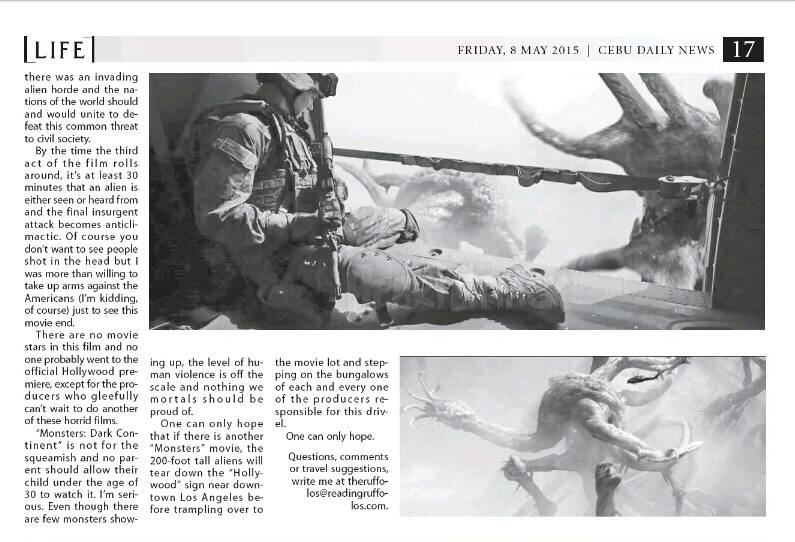 LIFE

FRIDAY, 8 MAY 2015 | CEBU DAILY NEWS 17

there was an invading alien horde and the nations of the world should and would unite to defeat this common threat to civil society.

By the time the third act of the film rolls around, it's at least 30 minutes that an alien is either seen or heard from and the final insurgent attack becomes anticlimactic. Of course you don't want to see people shot in the head but I was more than willing to take up arms against the Americans (I'm kidding, of course) just to see this movie end.

There are no movie stars in this film and no one probably went to the official Hollywood premiere, except for the producers who gleefully can't wait to do another of these horrid films.

"Monsters: Dark Continent" is not for the squeamish and no parent should allow their child under the age of 30 to watch it. I'm serious. Even though there are few monsters showing up, the level of human violence is off the scale and nothing we mortals should be proud of.

One can only hope that if there is another "Monsters" movie, the 200-foot tall aliens will tear down the "Hollywood" sign near downtown Los Angeles before trampling over to the movie lot and stepping on the bungalows of each and every one of the producers responsible for this drivel.

One can only hope.

Questions, comments or travel suggestions, write me at theruffolos@readingruffolos.com.